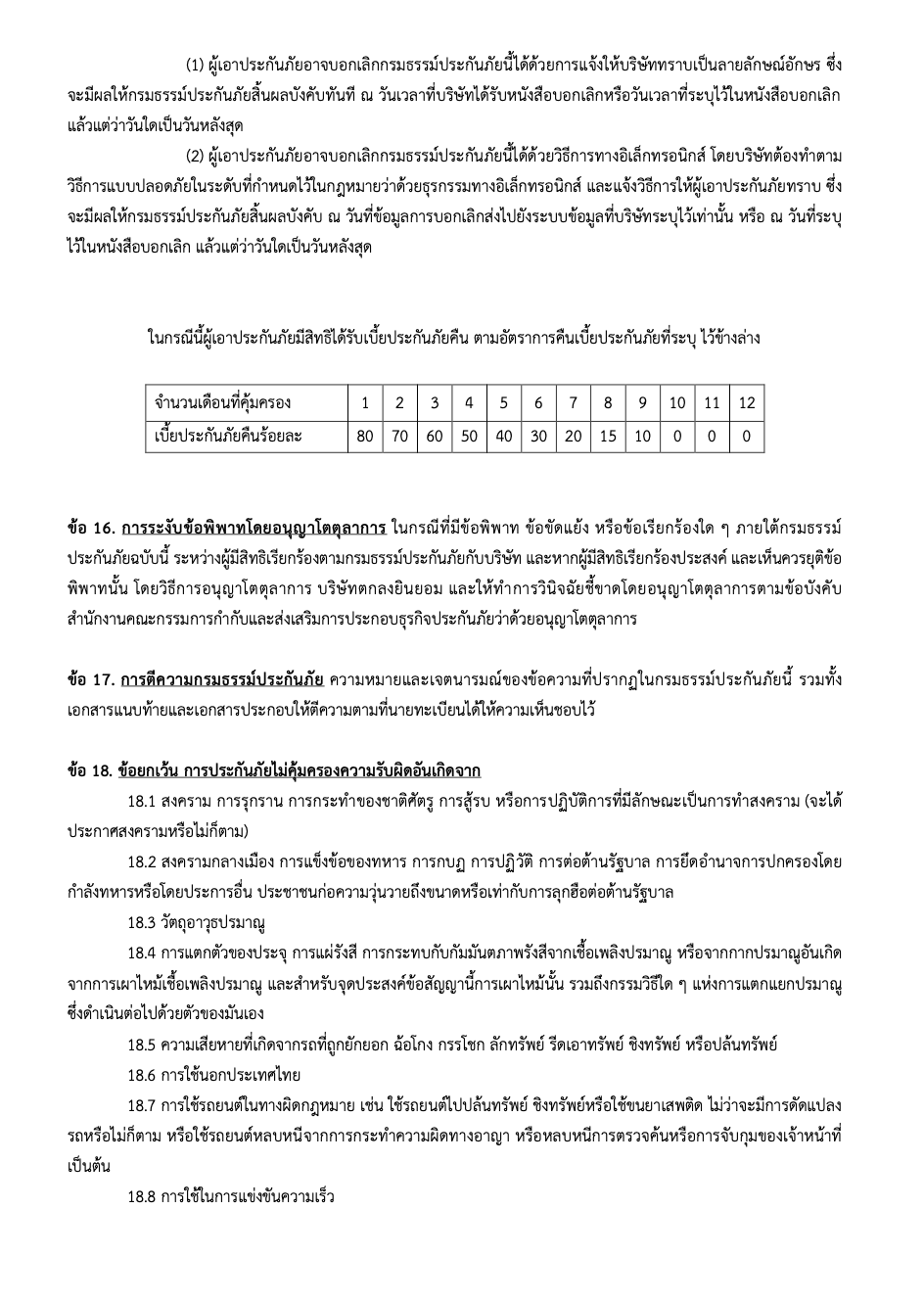 (1) ผู้เอาประกันภัยอาจบอกเลิกกรมธรรม์ประกันภัยนี้ได้ด้วยการแจ้งให้บริษัททราบเป็นลายลักษณ์อักษร ซึ่งจะมีผลให้กรมธรรม์ประกันภัยสิ้นผลบังคับทันที ณ วันเวลาที่บริษัทได้รับหนังสือบอกเลิกหรือวันเวลาที่ระบุไว้ในหนังสือบอกเลิก แล้วแต่ว่าวันใดเป็นวันหลังสุด

(2) ผู้เอาประกันภัยอาจบอกเลิกกรมธรรม์ประกันภัยนี้ได้ด้วยวิธีการทางอิเล็กทรอนิกส์ โดยบริษัทต้องทำตามวิธีการแบบปลอดภัยในระดับที่กำหนดไว้ในกฎหมายว่าด้วยธุรกรรมทางอิเล็กทรอนิกส์ และแจ้งวิธีการให้ผู้เอาประกันภัยทราบ ซึ่งจะมีผลให้กรมธรรม์ประกันภัยสิ้นผลบังคับ ณ วันที่ข้อมูลการบอกเลิกส่งไปยังระบบข้อมูลที่บริษัทระบุไว้เท่านั้น หรือ ณ วันที่ระบุไว้ในหนังสือบอกเลิก แล้วแต่ว่าวันใดเป็นวันหลังสุด

ในกรณีนี้ผู้เอาประกันภัยมีสิทธิได้รับเบี้ยประกันภัยคืน ตามอัตราการคืนเบี้ยประกันภัยที่ระบุ ไว้ข้างล่าง

| จำนวนเดือนที่คุ้มครอง | 1 | 2 | 3 | 4 | 5 | 6 | 7 | 8 | 9 | 10 | 11 | 12 |
|---|---|---|---|---|---|---|---|---|---|---|---|---|
| เบี้ยประกันภัยคืนร้อยละ | 80 | 70 | 60 | 50 | 40 | 30 | 20 | 15 | 10 | 0 | 0 | 0 |

ข้อ 16. การระงับข้อพิพาทโดยอนุญาโตตุลาการ ในกรณีที่มีข้อพิพาท ข้อขัดแย้ง หรือข้อเรียกร้องใด ๆ ภายใต้กรมธรรม์ประกันภัยฉบับนี้ ระหว่างผู้มีสิทธิเรียกร้องตามกรมธรรม์ประกันภัยกับบริษัท และหากผู้มีสิทธิเรียกร้องประสงค์ และเห็นควรยุติข้อพิพาทนั้น โดยวิธีการอนุญาโตตุลาการ บริษัทตกลงยินยอม และให้ทำการวินิจฉัยชี้ขาดโดยอนุญาโตตุลาการตามข้อบังคับสำนักงานคณะกรรมการกำกับและส่งเสริมการประกอบธุรกิจประกันภัยว่าด้วยอนุญาโตตุลาการ

ข้อ 17. การตีความกรมธรรม์ประกันภัย ความหมายและเจตนารมณ์ของข้อความที่ปรากฏในกรมธรรม์ประกันภัยนี้ รวมทั้งเอกสารแนบท้ายและเอกสารประกอบให้ตีความตามที่นายทะเบียนได้ให้ความเห็นชอบไว้

ข้อ 18. ข้อยกเว้น การประกันภัยไม่คุ้มครองความรับผิดอันเกิดจาก

18.1 สงคราม การรุกราน การกระทำของชาติศัตรู การสู้รบ หรือการปฏิบัติการที่มีลักษณะเป็นการทำสงคราม (จะได้ประกาศสงครามหรือไม่ก็ตาม)

18.2 สงครามกลางเมือง การแข็งข้อของทหาร การกบฏ การปฏิวัติ การต่อต้านรัฐบาล การยึดอำนาจการปกครองโดยกำลังทหารหรือโดยประการอื่น ประชาชนก่อความวุ่นวายถึงขนาดหรือเท่ากับการลุกฮือต่อต้านรัฐบาล

18.3 วัตถุอาวุธปรมาณู

18.4 การแตกตัวของประจุ การแผ่รังสี การกระทบกับกัมมันตภาพรังสีจากเชื้อเพลิงปรมาณู หรือจากกากปรมาณูอันเกิดจากการเผาไหม้เชื้อเพลิงปรมาณู และสำหรับจุดประสงค์ข้อสัญญานี้การเผาไหม้นั้น รวมถึงกรรมวิธีใด ๆ แห่งการแตกแยกปรมาณูซึ่งดำเนินต่อไปด้วยตัวของมันเอง

18.5 ความเสียหายที่เกิดจากรถที่ถูกยักยอก ฉ้อโกง กรรโชก ลักทรัพย์ รีดเอาทรัพย์ ชิงทรัพย์ หรือปล้นทรัพย์

18.6 การใช้นอกประเทศไทย

18.7 การใช้รถยนต์ในทางผิดกฎหมาย เช่น ใช้รถยนต์ไปปล้นทรัพย์ ชิงทรัพย์หรือใช้ขนยาเสพติด ไม่ว่าจะมีการดัดแปลงรถหรือไม่ก็ตาม หรือใช้รถยนต์หลบหนีจากการกระทำความผิดทางอาญา หรือหลบหนีการตรวจค้นหรือการจับกุมของเจ้าหน้าที่ เป็นต้น

18.8 การใช้ในการแข่งขันความเร็ว